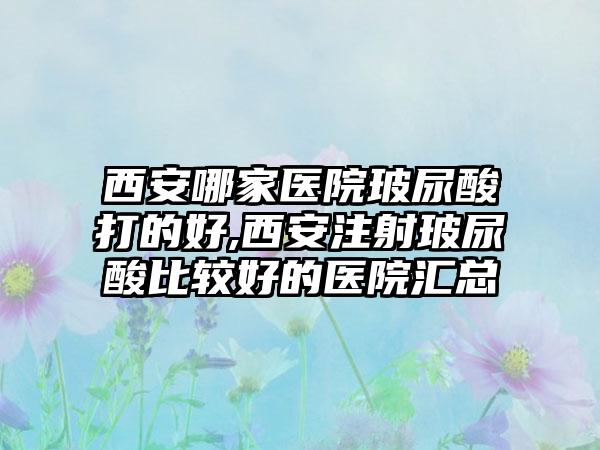 西安哪家医院玻尿酸打的好,西安注射玻尿酸比较好的医院汇总